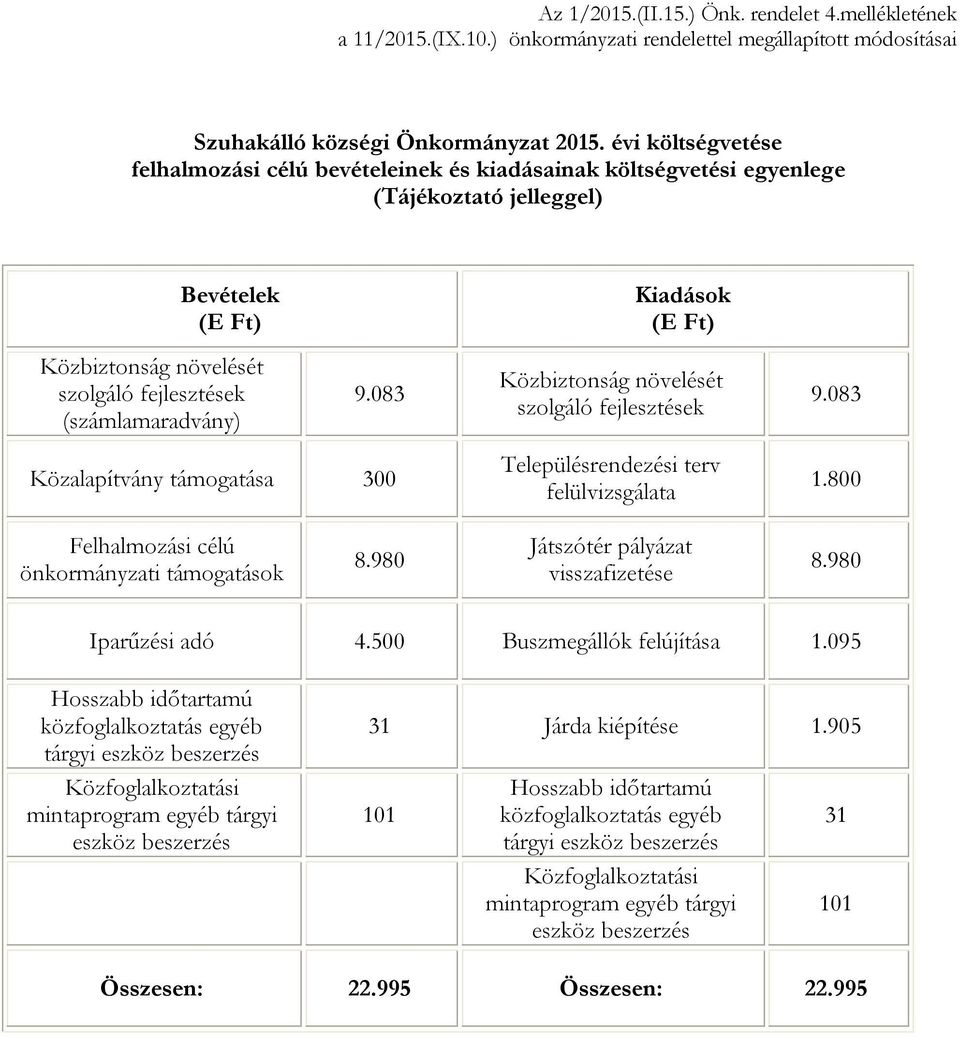 Az 1/2015.(II.15.) Önk. rendelet 4.mellékletének a 11/2015.(IX.10.) önkormányzati rendelettel megállapított módosításai

Szuhakálló községi Önkormányzat 2015. évi költségvetése felhalmozási célú bevételeinek és kiadásainak költségvetési egyenlege (Tájékoztató jelleggel)

| Bevételek (E Ft) | | Kiadások (E Ft) | |
|---|---|---|---|
| Közbiztonság növelését szolgáló fejlesztések (számlamaradvány) | 9.083 | Közbiztonság növelését szolgáló fejlesztések | 9.083 |
| Közalapítvány támogatása | 300 | Településrendezési terv felülvizsgálata | 1.800 |
| Felhalmozási célú önkormányzati támogatások | 8.980 | Játszótér pályázat visszafizetése | 8.980 |
| Iparűzési adó | 4.500 | Buszmegállók felújítása | 1.095 |
| Hosszabb időtartamú közfoglalkoztatás egyéb tárgyi eszköz beszerzés | 31 | Járda kiépítése | 1.905 |
| Közfoglalkoztatási mintaprogram egyéb tárgyi eszköz beszerzés | 101 | Hosszabb időtartamú közfoglalkoztatás egyéb tárgyi eszköz beszerzés | 31 |
| | | Közfoglalkoztatási mintaprogram egyéb tárgyi eszköz beszerzés | 101 |
| Összesen: | 22.995 | Összesen: | 22.995 |